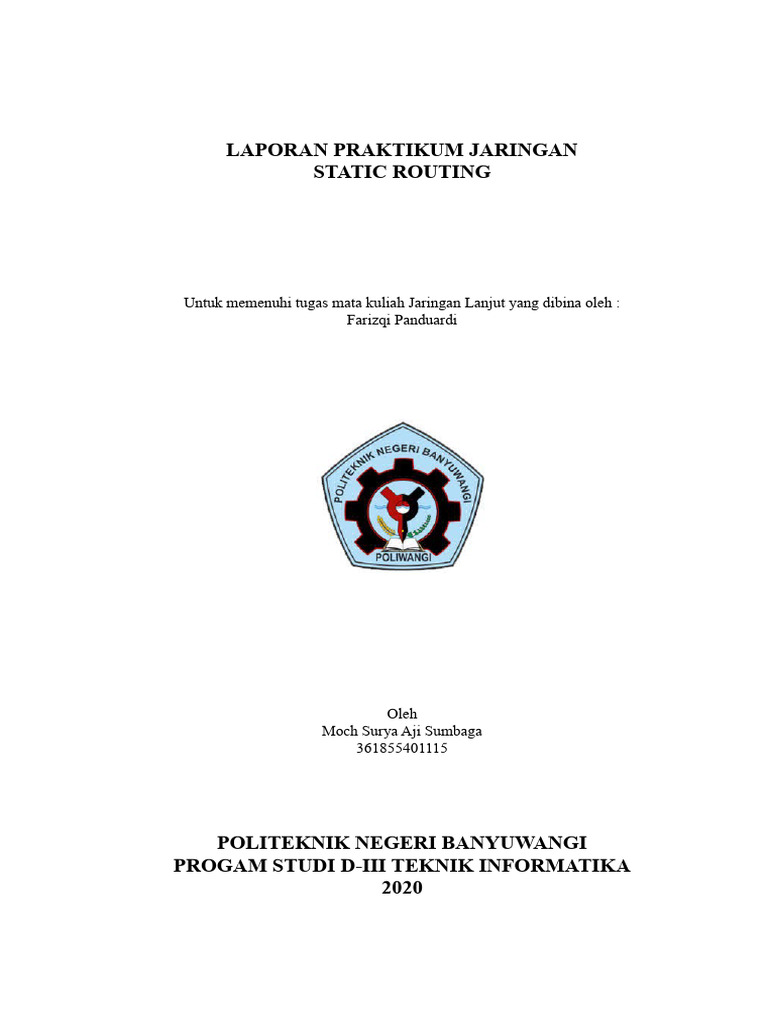 LAPORAN PRAKTIKUM JARINGAN
STATIC ROUTING

Untuk memenuhi tugas mata kuliah Jaringan Lanjut yang dibina oleh :
Farizqi Panduardi

POLITEKNIK NEGERI BANYUWANGI
POLIWANGI

Oleh
Moch Surya Aji Sumbaga
361855401115

POLITEKNIK NEGERI BANYUWANGI
PROGAM STUDI D-III TEKNIK INFORMATIKA
2020